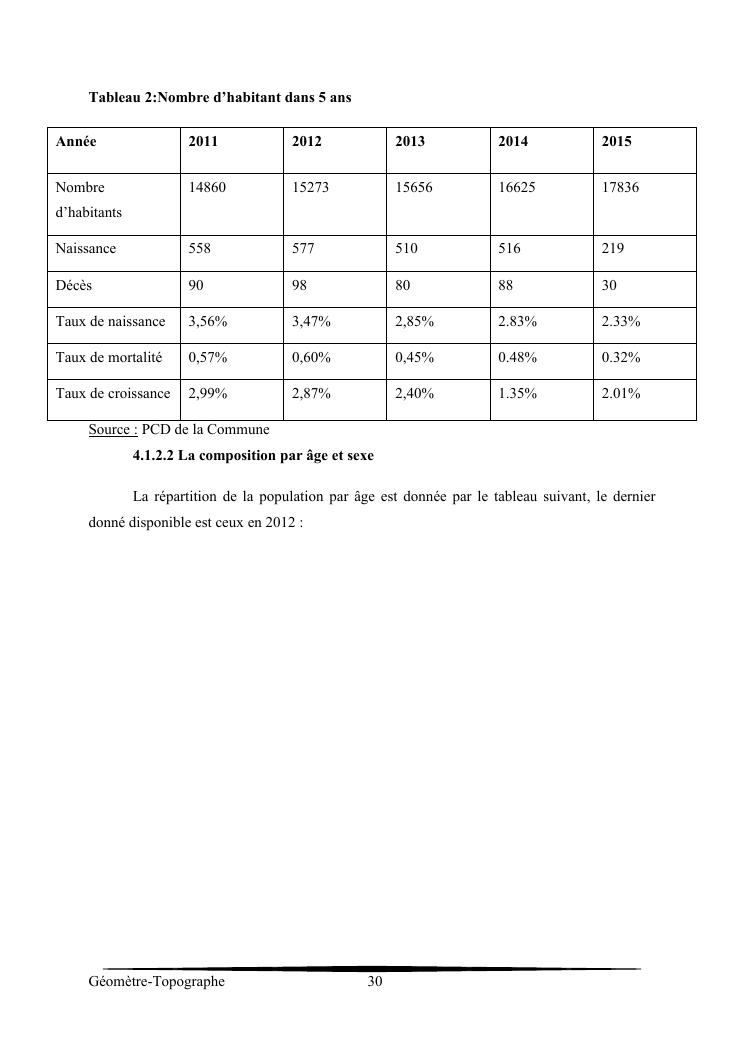 Tableau 2:Nombre d'habitant dans 5 ans

| Année | 2011 | 2012 | 2013 | 2014 | 2015 |
|---|---|---|---|---|---|
| Nombre d'habitants | 14860 | 15273 | 15656 | 16625 | 17836 |
| Naissance | 558 | 577 | 510 | 516 | 219 |
| Décès | 90 | 98 | 80 | 88 | 30 |
| Taux de naissance | 3,56% | 3,47% | 2,85% | 2.83% | 2.33% |
| Taux de mortalité | 0,57% | 0,60% | 0,45% | 0.48% | 0.32% |
| Taux de croissance | 2,99% | 2,87% | 2,40% | 1.35% | 2.01% |

Source : PCD de la Commune

4.1.2.2 La composition par âge et sexe

La répartition de la population par âge est donnée par le tableau suivant, le dernier donné disponible est ceux en 2012 :

Géomètre-Topographe 30